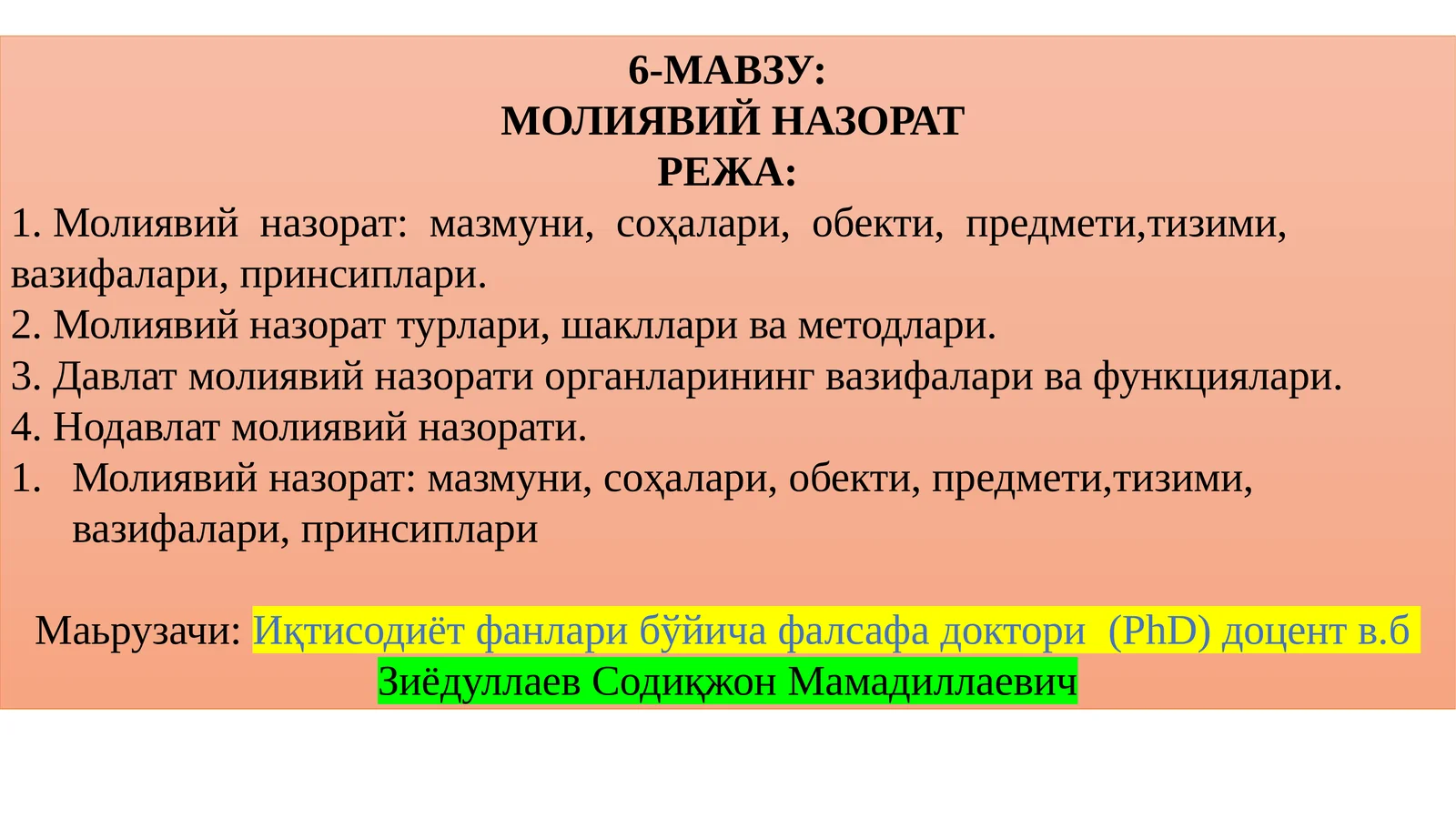 6-МАВЗУ:
МОЛИЯВИЙ НАЗОРАТ
РЕЖА:

1. Молиявий назорат: мазмуни, соҳалари, обекти, предмети,тизими, вазифалари, принсиплари.
2. Молиявий назорат турлари, шакллари ва методлари.
3. Давлат молиявий назорати органларининг вазифалари ва функциялари.
4. Нодавлат молиявий назорати.
1. Молиявий назорат: мазмуни, соҳалари, обекти, предмети,тизими, вазифалари, принсиплари

Маьрузачи: Иқтисодиёт фанлари бўйича фалсафа доктори (PhD) доцент в.б
Зиёдуллаев Содиқжон Мамадиллаевич